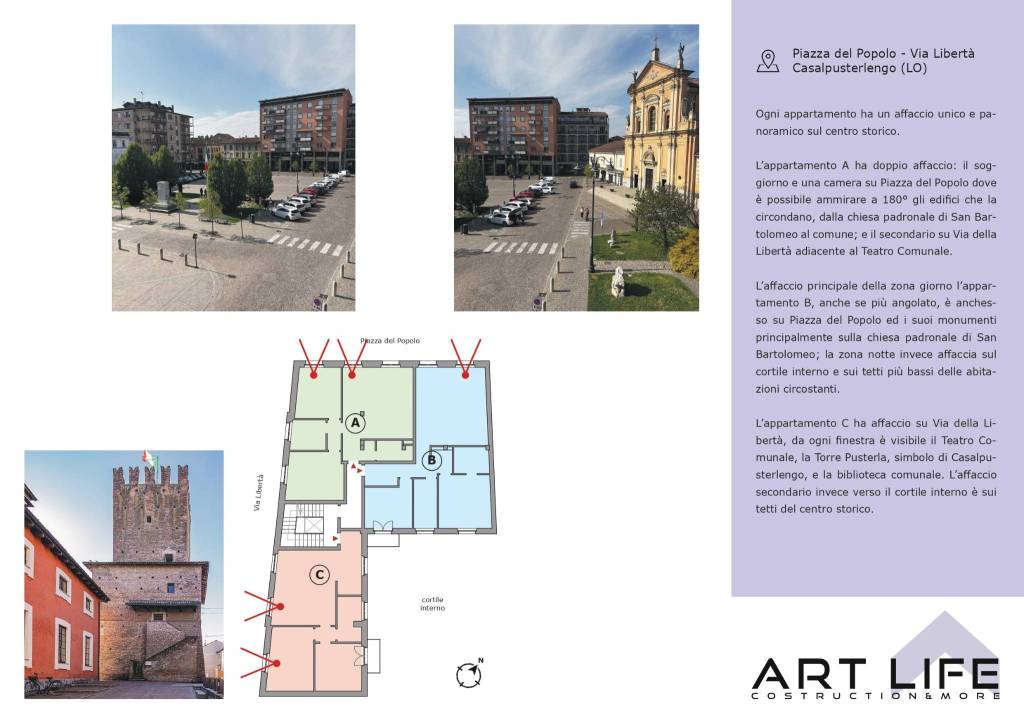 Piazza del Popolo
A
B
Via Libertà
C
cortile interno
N

Piazza del Popolo - Via Libertà
Casalpusterlengo (LO)

Ogni appartamento ha un affaccio unico e panoramico sul centro storico.

L'appartamento A ha doppio affaccio: il soggiorno e una camera su Piazza del Popolo dove è possibile ammirare a 180° gli edifici che la circondano, dalla chiesa padronale di San Bartolomeo al comune; e il secondario su Via della Libertà adiacente al Teatro Comunale.

L'affaccio principale della zona giorno l'appartamento B, anche se più angolato, è anchesso su Piazza del Popolo ed i suoi monumenti principalmente sulla chiesa padronale di San Bartolomeo; la zona notte invece affaccia sul cortile interno e sui tetti più bassi delle abitazioni circostanti.

L'appartamento C ha affaccio su Via della Libertà, da ogni finestra è visibile il Teatro Comunale, la Torre Pusterla, simbolo di Casalpusterlengo, e la biblioteca comunale. L'affaccio secondario invece verso il cortile interno è sui tetti del centro storico.

ART LIFE
COSTRUCTION&MORE